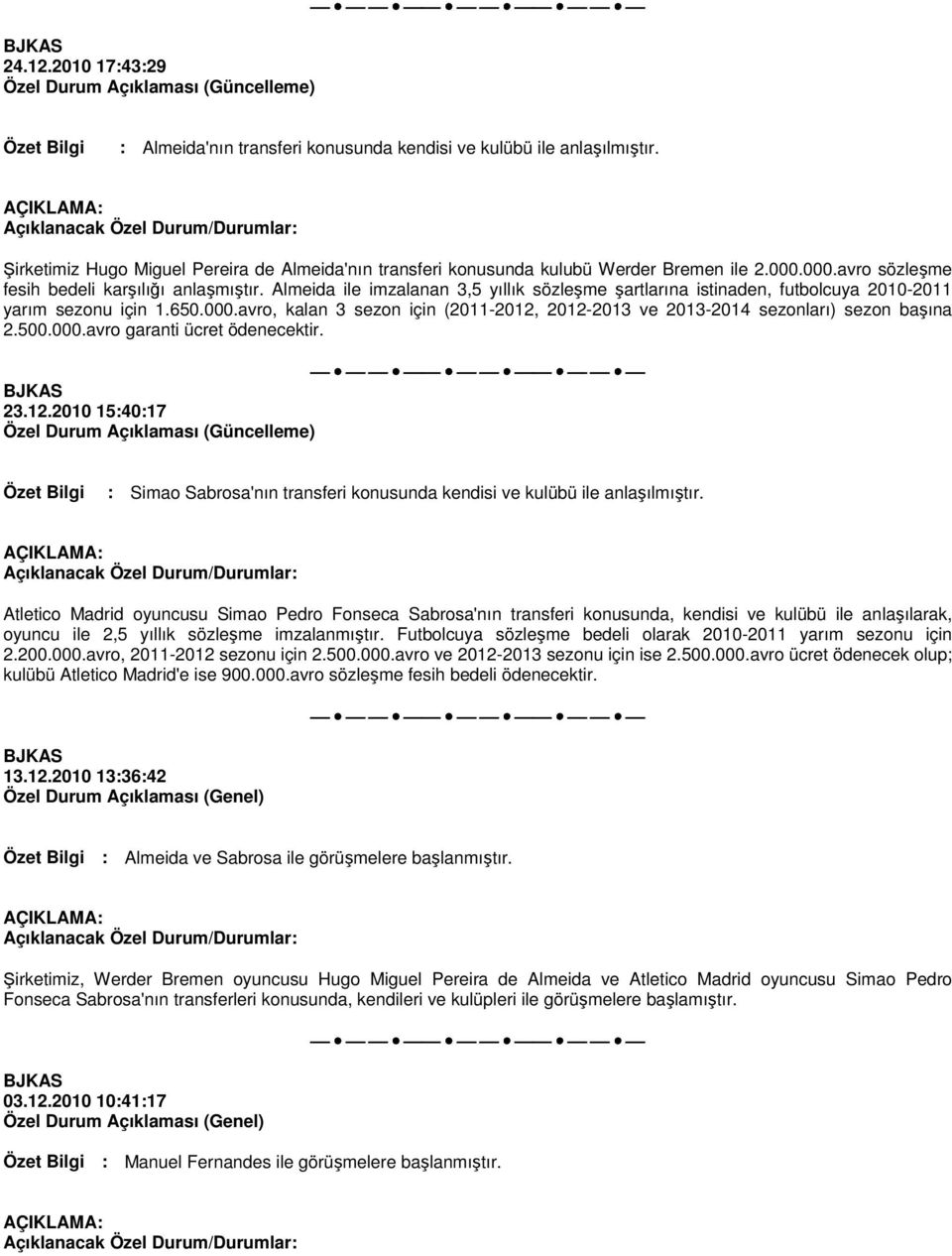 BJKAS
24.12.2010 17:43:29
Özel Durum Açıklaması (Güncelleme)

Özet Bilgi : Almeida'nın transferi konusunda kendisi ve kulübü ile anlaşılmıştır.

AÇIKLAMA:
Açıklanacak Özel Durum/Durumlar:

Şirketimiz Hugo Miguel Pereira de Almeida'nın transferi konusunda kulubü Werder Bremen ile 2.000.000.avro sözleşme fesih bedeli karşılığı anlaşmıştır. Almeida ile imzalanan 3,5 yıllık sözleşme şartlarına istinaden, futbolcuya 2010-2011 yarım sezonu için 1.650.000.avro, kalan 3 sezon için (2011-2012, 2012-2013 ve 2013-2014 sezonları) sezon başına 2.500.000.avro garanti ücret ödenecektir.

BJKAS
23.12.2010 15:40:17
Özel Durum Açıklaması (Güncelleme)

Özet Bilgi : Simao Sabrosa'nın transferi konusunda kendisi ve kulübü ile anlaşılmıştır.

AÇIKLAMA:
Açıklanacak Özel Durum/Durumlar:

Atletico Madrid oyuncusu Simao Pedro Fonseca Sabrosa'nın transferi konusunda, kendisi ve kulübü ile anlaşılarak, oyuncu ile 2,5 yıllık sözleşme imzalanmıştır. Futbolcuya sözleşme bedeli olarak 2010-2011 yarım sezonu için 2.200.000.avro, 2011-2012 sezonu için 2.500.000.avro ve 2012-2013 sezonu için ise 2.500.000.avro ücret ödenecek olup; kulübü Atletico Madrid'e ise 900.000.avro sözleşme fesih bedeli ödenecektir.

BJKAS
13.12.2010 13:36:42
Özel Durum Açıklaması (Genel)

Özet Bilgi : Almeida ve Sabrosa ile görüşmelere başlanmıştır.

AÇIKLAMA:
Açıklanacak Özel Durum/Durumlar:

Şirketimiz, Werder Bremen oyuncusu Hugo Miguel Pereira de Almeida ve Atletico Madrid oyuncusu Simao Pedro Fonseca Sabrosa'nın transferleri konusunda, kendileri ve kulüpleri ile görüşmelere başlamıştır.

BJKAS
03.12.2010 10:41:17
Özel Durum Açıklaması (Genel)

Özet Bilgi : Manuel Fernandes ile görüşmelere başlanmıştır.

AÇIKLAMA:
Açıklanacak Özel Durum/Durumlar: